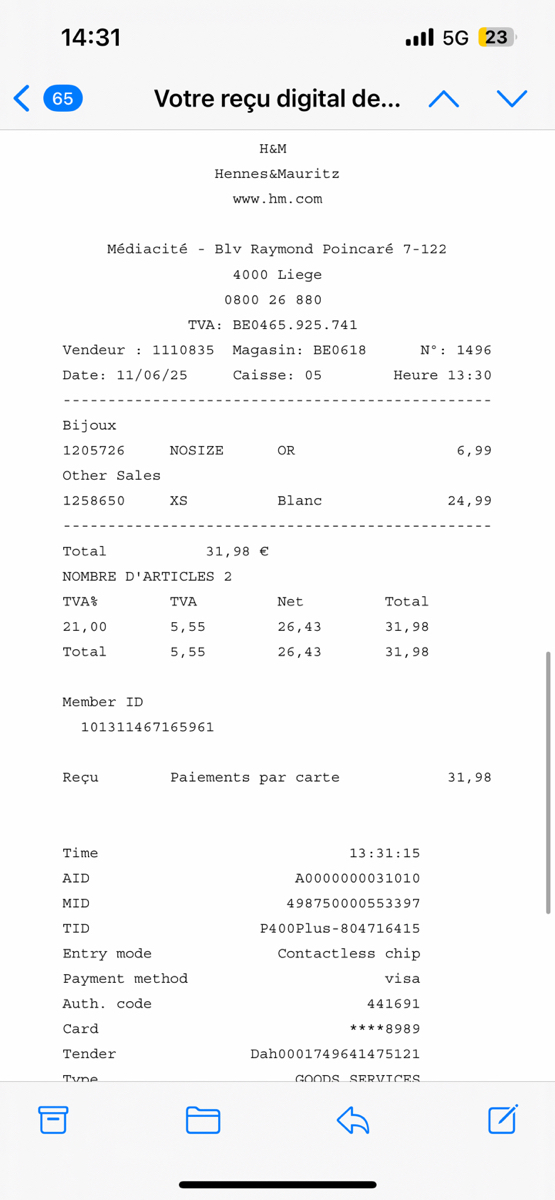 14:31
5G 23

65 Votre reçu digital de...

H&M
Hennes&Mauritz
www.hm.com

Médiacité - Blv Raymond Poincaré 7-122
4000 Liege
0800 26 880
TVA: BE0465.925.741
Vendeur : 1110835 Magasin: BE0618 N°: 1496
Date: 11/06/25 Caisse: 05 Heure 13:30
------------------------------------------------
Bijoux
1205726 NOSIZE OR 6,99
Other Sales
1258650 XS Blanc 24,99
------------------------------------------------
Total 31,98 €
NOMBRE D'ARTICLES 2

| TVA% | TVA | Net | Total |
|---|---|---|---|
| 21,00 | 5,55 | 26,43 | 31,98 |
| Total | 5,55 | 26,43 | 31,98 |

Member ID
101311467165961

Reçu Paiements par carte 31,98

Time 13:31:15
AID A0000000031010
MID 498750000553397
TID P400Plus-804716415
Entry mode Contactless chip
Payment method visa
Auth. code 441691
Card ****8989
Tender Dah0001749641475121
Type GOODS SERVICES